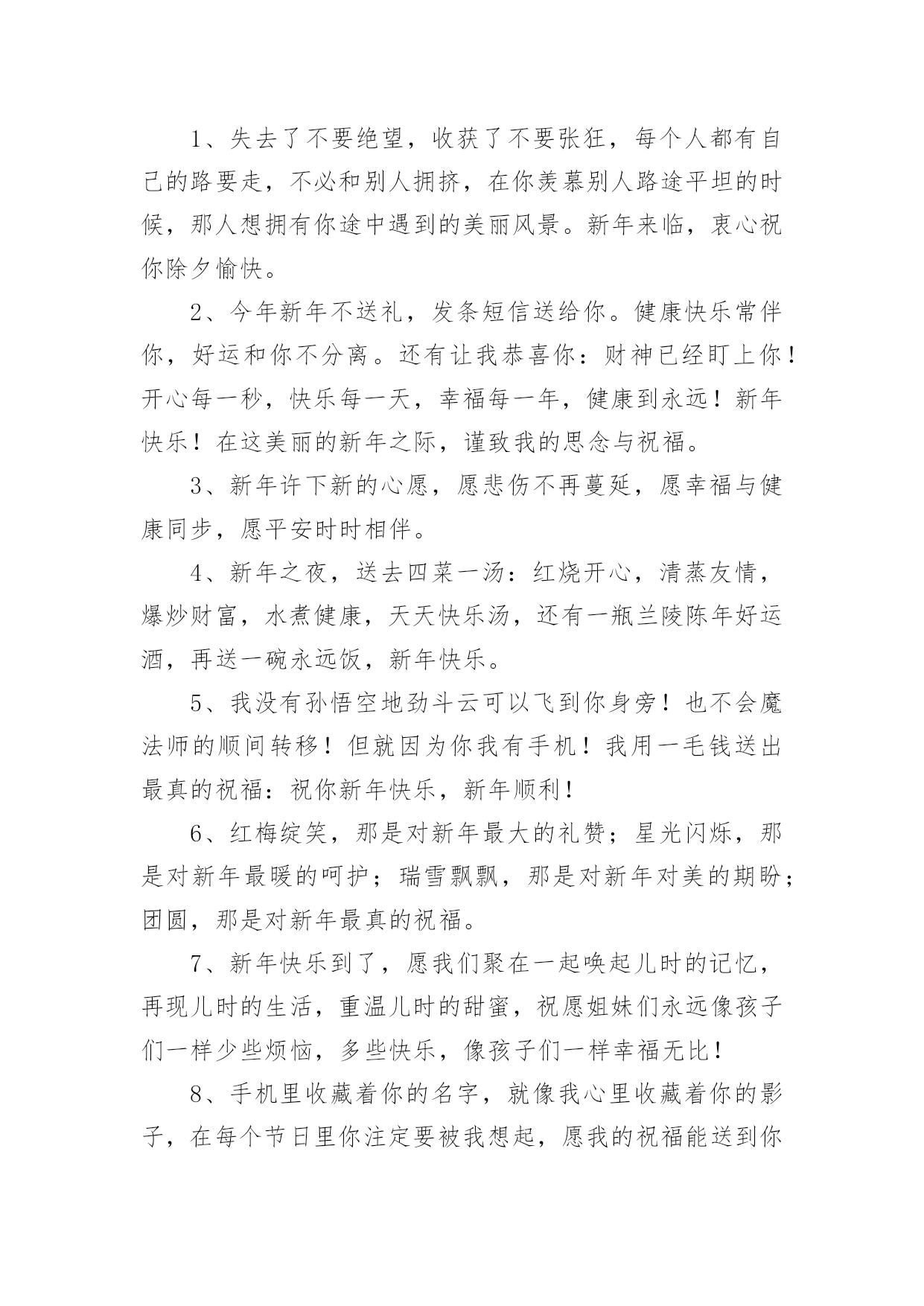 1、失去了不要绝望，收获了不要张狂，每个人都有自己的路要走，不必和别人拥挤，在你羡慕别人路途平坦的时候，那人想拥有你途中遇到的美丽风景。新年来临，衷心祝你除夕愉快。

2、今年新年不送礼，发条短信送给你。健康快乐常伴你，好运和你不分离。还有让我恭喜你：财神已经盯上你！开心每一秒，快乐每一天，幸福每一年，健康到永远！新年快乐！在这美丽的新年之际，谨致我的思念与祝福。

3、新年许下新的心愿，愿悲伤不再蔓延，愿幸福与健康同步，愿平安时时相伴。

4、新年之夜，送去四菜一汤：红烧开心，清蒸友情，爆炒财富，水煮健康，天天快乐汤，还有一瓶兰陵陈年好运酒，再送一碗永远饭，新年快乐。

5、我没有孙悟空地劲斗云可以飞到你身旁！也不会魔法师的顺间转移！但就因为你我有手机！我用一毛钱送出最真的祝福：祝你新年快乐，新年顺利！

6、红梅绽笑，那是对新年最大的礼赞；星光闪烁，那是对新年最暖的呵护；瑞雪飘飘，那是对新年对美的期盼；团圆，那是对新年最真的祝福。

7、新年快乐到了，愿我们聚在一起唤起儿时的记忆，再现儿时的生活，重温儿时的甜蜜，祝愿姐妹们永远像孩子们一样少些烦恼，多些快乐，像孩子们一样幸福无比！

8、手机里收藏着你的名字，就像我心里收藏着你的影子，在每个节日里你注定要被我想起，愿我的祝福能送到你